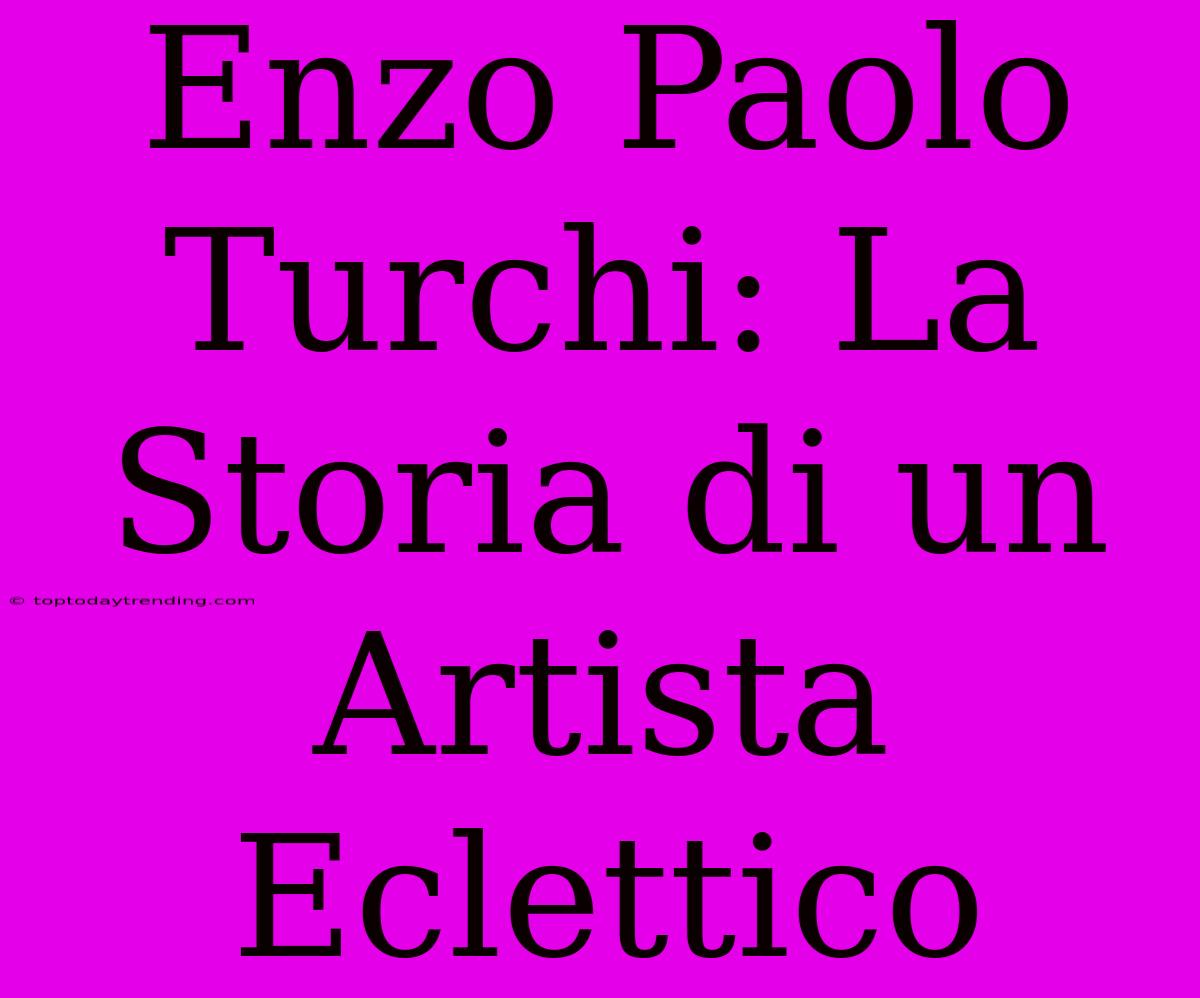 Enzo Paolo Turchi: La Storia di un Artista Eclettico

© toptodaytrending.com